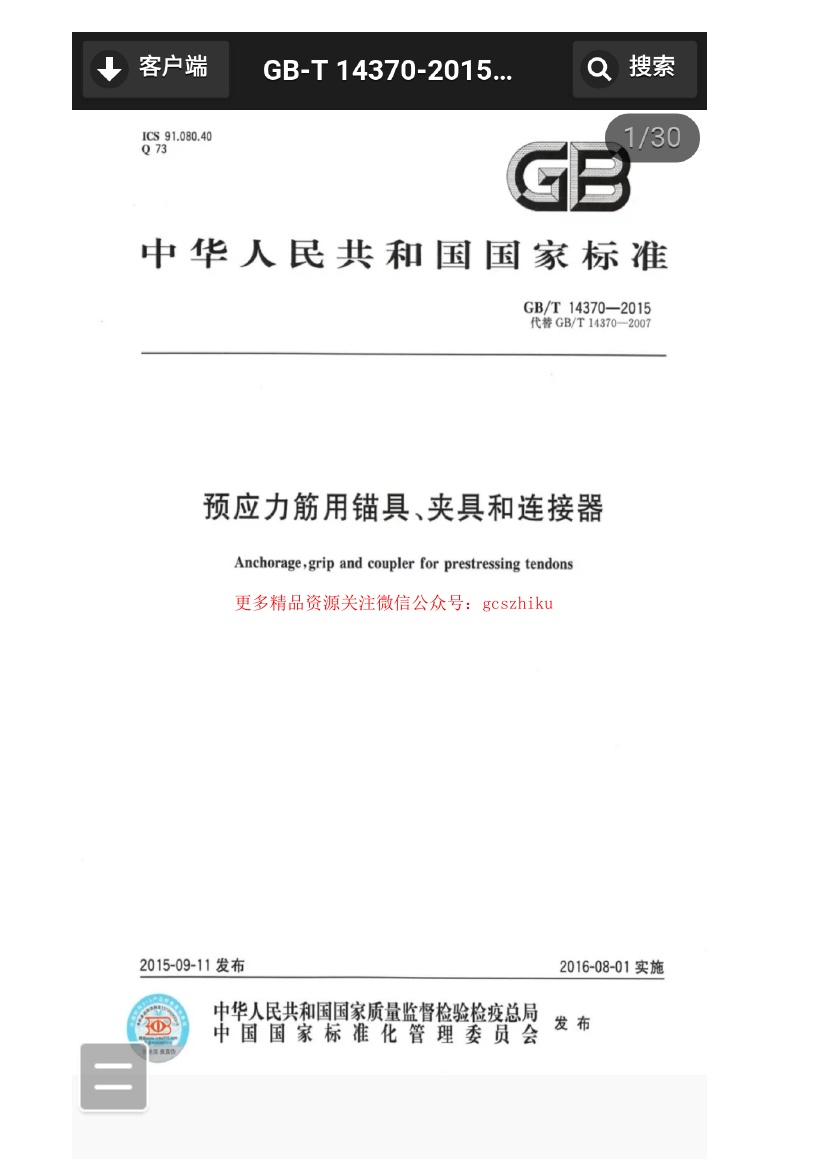 客户端
GB-T 14370-2015...
搜索

ICS 91.080.40
Q 73

1/30

GB

中华人民共和国国家标准

GB/T 14370—2015
代替 GB/T 14370—2007

预应力筋用锚具、夹具和连接器

Anchorage,grip and coupler for prestressing tendons

更多精品资源关注微信公众号：gcszhiku

2015-09-11 发布

2016-08-01 实施

中华人民共和国国家质量监督检验检疫总局
中国国家标准化管理委员会
发布